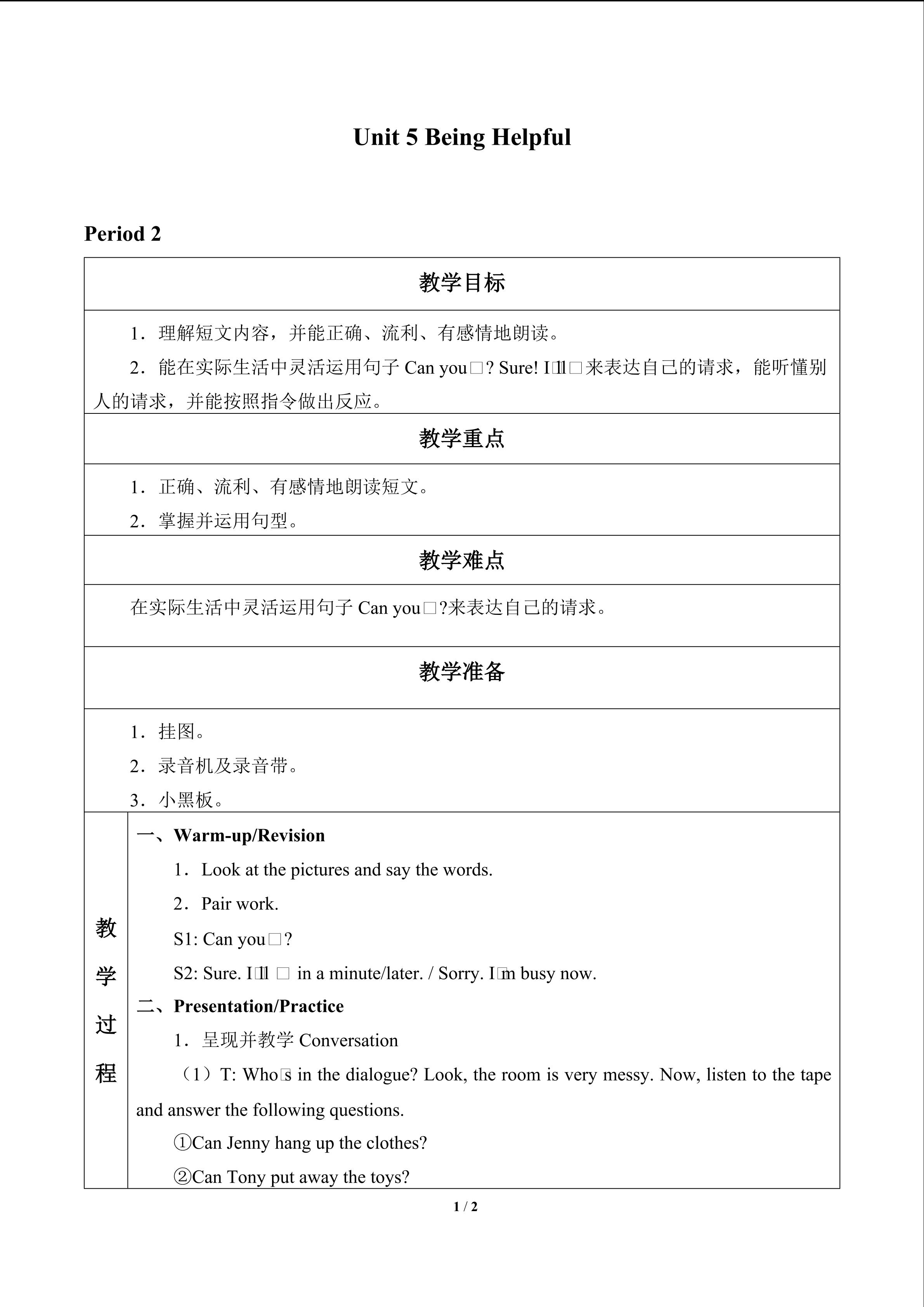 Unit 5 Being Helpful

Period 2

教学目标

1．理解短文内容，并能正确、流利、有感情地朗读。

2．能在实际生活中灵活运用句子Can you□? Sure! I□ll□来表达自己的请求，能听懂别人的请求，并能按照指令做出反应。

教学重点

1．正确、流利、有感情地朗读短文。

2．掌握并运用句型。

教学难点

在实际生活中灵活运用句子Can you□?来表达自己的请求。

教学准备

1．挂图。

2．录音机及录音带。

3．小黑板。

教学过程

一、Warm-up/Revision

1．Look at the pictures and say the words.

2．Pair work.

S1: Can you□?

S2: Sure. I□ll □ in a minute/later. / Sorry. I□m busy now.

二、Presentation/Practice

1．呈现并教学Conversation

（1）T: Who□s in the dialogue? Look, the room is very messy. Now, listen to the tape and answer the following questions.

①Can Jenny hang up the clothes?

②Can Tony put away the toys?

1 / 2